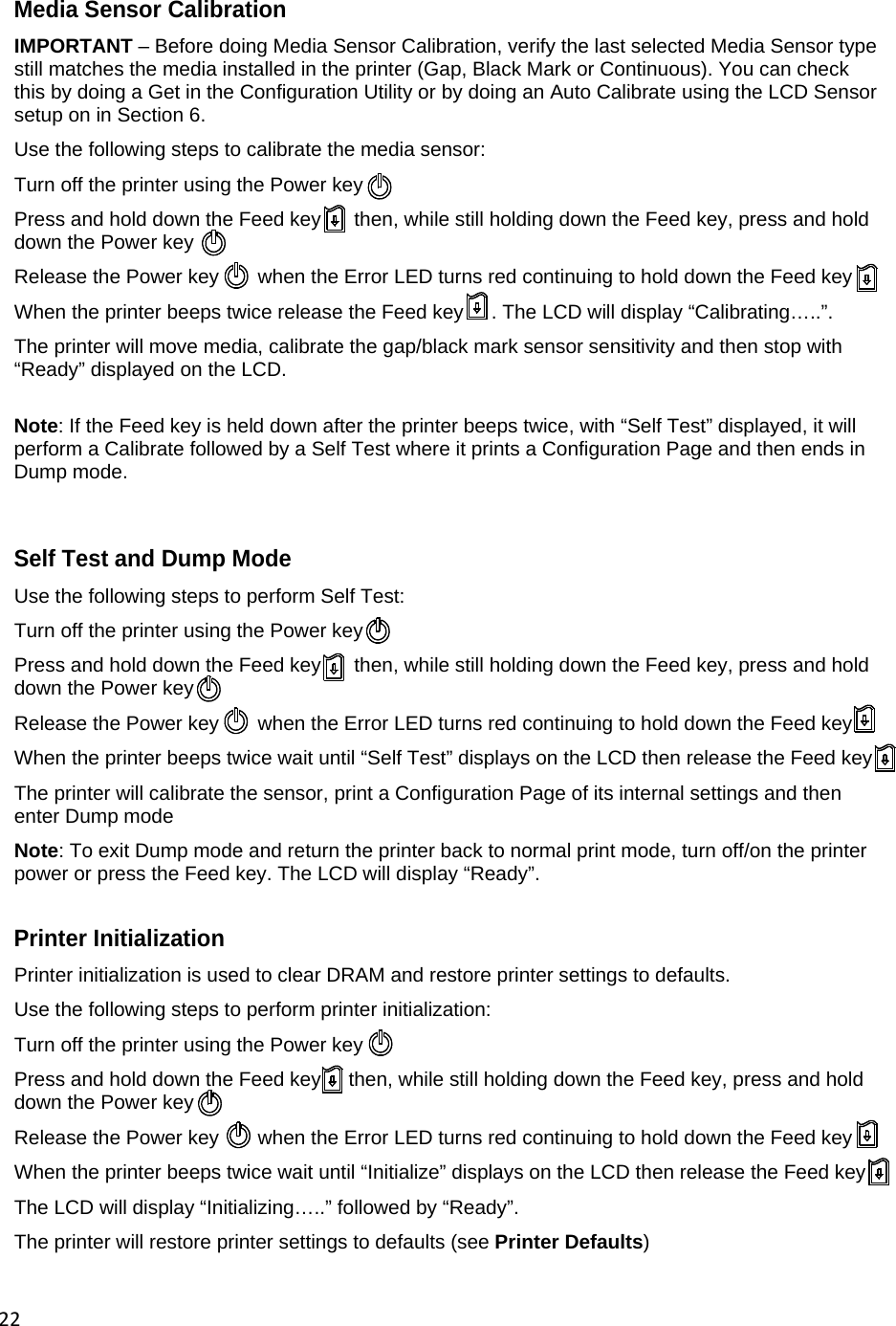 Media Sensor Calibration

IMPORTANT – Before doing Media Sensor Calibration, verify the last selected Media Sensor type still matches the media installed in the printer (Gap, Black Mark or Continuous). You can check this by doing a Get in the Configuration Utility or by doing an Auto Calibrate using the LCD Sensor setup on in Section 6.

Use the following steps to calibrate the media sensor:

Turn off the printer using the Power key

Press and hold down the Feed key then, while still holding down the Feed key, press and hold down the Power key

Release the Power key when the Error LED turns red continuing to hold down the Feed key

When the printer beeps twice release the Feed key. The LCD will display “Calibrating…..”.

The printer will move media, calibrate the gap/black mark sensor sensitivity and then stop with “Ready” displayed on the LCD.

Note: If the Feed key is held down after the printer beeps twice, with “Self Test” displayed, it will perform a Calibrate followed by a Self Test where it prints a Configuration Page and then ends in Dump mode.

Self Test and Dump Mode

Use the following steps to perform Self Test:

Turn off the printer using the Power key

Press and hold down the Feed key then, while still holding down the Feed key, press and hold down the Power key

Release the Power key when the Error LED turns red continuing to hold down the Feed key

When the printer beeps twice wait until “Self Test” displays on the LCD then release the Feed key

The printer will calibrate the sensor, print a Configuration Page of its internal settings and then enter Dump mode

Note: To exit Dump mode and return the printer back to normal print mode, turn off/on the printer power or press the Feed key. The LCD will display “Ready”.

Printer Initialization

Printer initialization is used to clear DRAM and restore printer settings to defaults.

Use the following steps to perform printer initialization:

Turn off the printer using the Power key

Press and hold down the Feed key then, while still holding down the Feed key, press and hold down the Power key

Release the Power key when the Error LED turns red continuing to hold down the Feed key

When the printer beeps twice wait until “Initialize” displays on the LCD then release the Feed key

The LCD will display “Initializing…..” followed by “Ready”.

The printer will restore printer settings to defaults (see Printer Defaults)

22